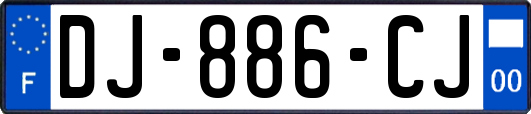 F

DJ-886-CJ

00